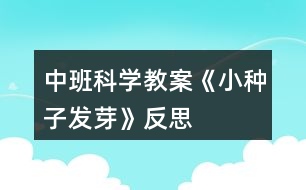 中班科学教案《小种子发芽》反思